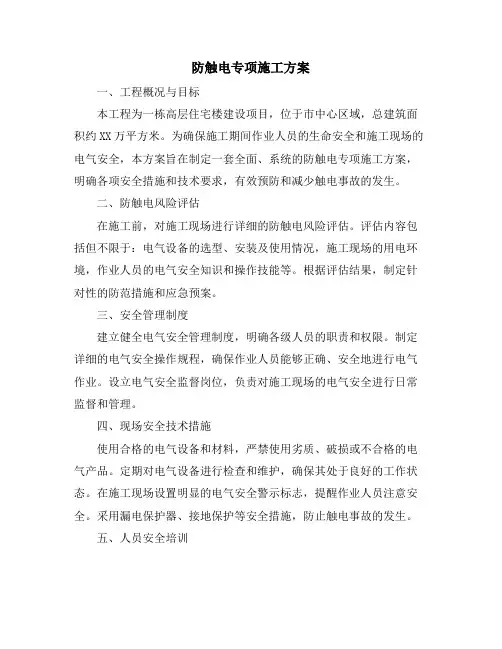 防触电专项施工方案

一、工程概况与目标

本工程为一栋高层住宅楼建设项目，位于市中心区域，总建筑面积约XX万平方米。为确保施工期间作业人员的生命安全和施工现场的电气安全，本方案旨在制定一套全面、系统的防触电专项施工方案，明确各项安全措施和技术要求，有效预防和减少触电事故的发生。

二、防触电风险评估

在施工前，对施工现场进行详细的防触电风险评估。评估内容包括但不限于：电气设备的选型、安装及使用情况，施工现场的用电环境，作业人员的电气安全知识和操作技能等。根据评估结果，制定针对性的防范措施和应急预案。

三、安全管理制度

建立健全电气安全管理制度，明确各级人员的职责和权限。制定详细的电气安全操作规程，确保作业人员能够正确、安全地进行电气作业。设立电气安全监督岗位，负责对施工现场的电气安全进行日常监督和管理。

四、现场安全技术措施

使用合格的电气设备和材料，严禁使用劣质、破损或不合格的电气产品。定期对电气设备进行检查和维护，确保其处于良好的工作状态。在施工现场设置明显的电气安全警示标志，提醒作业人员注意安全。采用漏电保护器、接地保护等安全措施，防止触电事故的发生。

五、人员安全培训